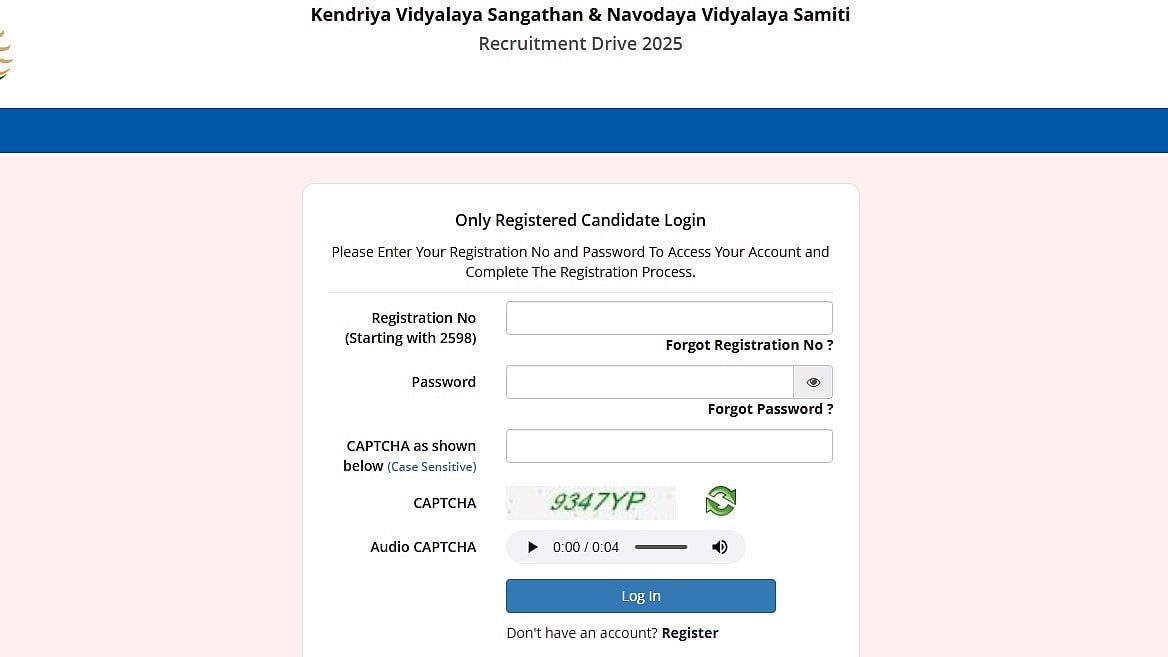 Kendriya Vidyalaya Sangathan & Navodaya Vidyalaya Samiti
Recruitment Drive 2025

Only Registered Candidate Login

Please Enter Your Registration No and Password To Access Your Account and Complete The Registration Process.

Registration No (Starting with 2598)

Forgot Registration No ?

Password

Forgot Password ?

CAPTCHA as shown below (Case Sensitive)

CAPTCHA 9347YP

Audio CAPTCHA 0:00 / 0:04

Log In

Don't have an account? Register